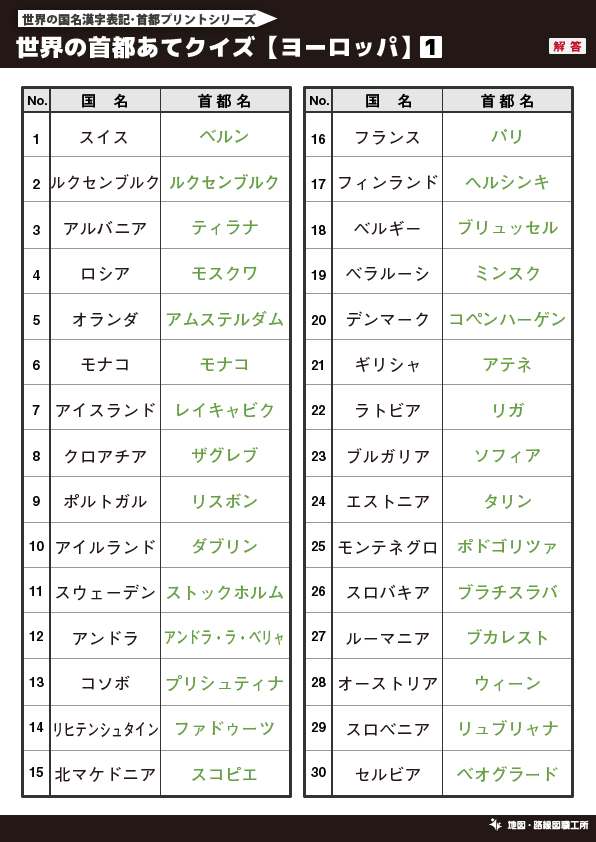 世界の国名漢字表記・首都プリントシリーズ

世界の首都あてクイズ【ヨーロッパ】1

解答

| No. | 国　名 | 首都名 |
|---|---|---|
| 1 | スイス | ベルン |
| 2 | ルクセンブルク | ルクセンブルク |
| 3 | アルバニア | ティラナ |
| 4 | ロシア | モスクワ |
| 5 | オランダ | アムステルダム |
| 6 | モナコ | モナコ |
| 7 | アイスランド | レイキャビク |
| 8 | クロアチア | ザグレブ |
| 9 | ポルトガル | リスボン |
| 10 | アイルランド | ダブリン |
| 11 | スウェーデン | ストックホルム |
| 12 | アンドラ | アンドラ・ラ・ベリャ |
| 13 | コソボ | プリシュティナ |
| 14 | リヒテンシュタイン | ファドゥーツ |
| 15 | 北マケドニア | スコピエ |

| No. | 国　名 | 首都名 |
|---|---|---|
| 16 | フランス | パリ |
| 17 | フィンランド | ヘルシンキ |
| 18 | ベルギー | ブリュッセル |
| 19 | ベラルーシ | ミンスク |
| 20 | デンマーク | コペンハーゲン |
| 21 | ギリシャ | アテネ |
| 22 | ラトビア | リガ |
| 23 | ブルガリア | ソフィア |
| 24 | エストニア | タリン |
| 25 | モンテネグロ | ポドゴリツァ |
| 26 | スロバキア | ブラチスラバ |
| 27 | ルーマニア | ブカレスト |
| 28 | オーストリア | ウィーン |
| 29 | スロベニア | リュブリャナ |
| 30 | セルビア | ベオグラード |

地図・路線図職工所